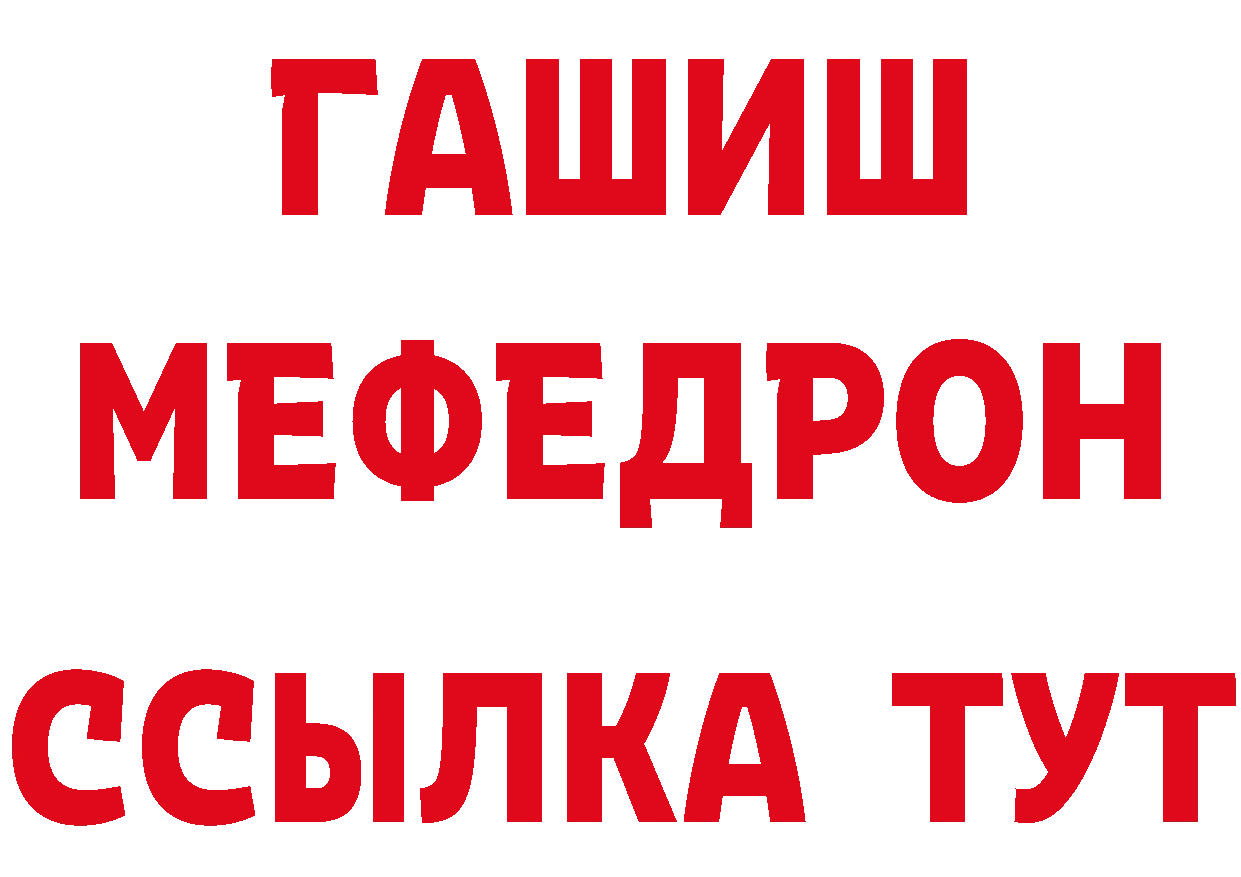 ГАШИШ
МЕФЕДРОН
ССЫЛКА ТУТ